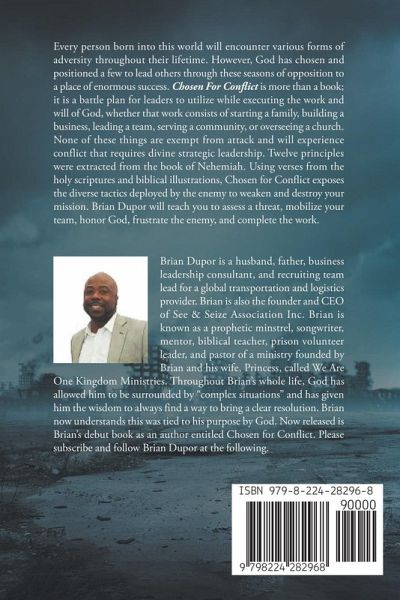 Every person born into this world will encounter various forms of adversity throughout their lifetime. However, God has chosen and positioned a few to lead others through these seasons of opposition to a place of enormous success. Chosen For Conflict is more than a book; it is a battle plan for leaders to utilize while executing the work and will of God, whether that work consists of starting a family, building a business, leading a team, serving a community, or overseeing a church. None of these things are exempt from attack and will experience conflict that requires divine strategic leadership. Twelve principles were extracted from the book of Nehemiah. Using verses from the holy scriptures and biblical illustrations, Chosen for Conflict exposes the diverse tactics deployed by the enemy to weaken and destroy your mission. Brian Dupor will teach you to assess a threat, mobilize your team, honor God, frustrate the enemy, and complete the work.

Brian Dupor is a husband, father, business leadership consultant, and recruiting team lead for a global transportation and logistics provider. Brian is also the founder and CEO of See & Seize Association Inc. Brian is known as a prophetic minstrel, songwriter, mentor, biblical teacher, prison volunteer leader, and pastor of a ministry founded by Brian and his wife, Princess, called We Are One Kingdom Ministries. Throughout Brian's whole life, God has allowed him to be surrounded by "complex situations" and has given him the wisdom to always find a way to bring a clear resolution. Brian now understands this was tied to his purpose by God. Now released is Brian's debut book as an author entitled Chosen for Conflict. Please subscribe and follow Brian Dupor at the following.

ISBN 979-8-224-28296-8

90000

9 798224 282968